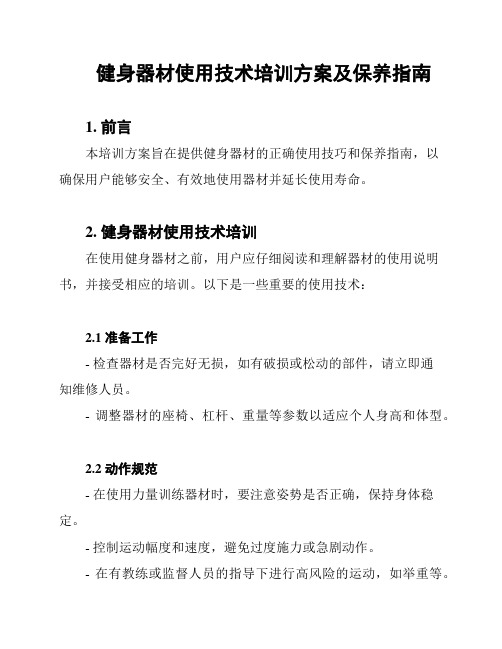 健身器材使用技术培训方案及保养指南

1. 前言

本培训方案旨在提供健身器材的正确使用技巧和保养指南，以确保用户能够安全、有效地使用器材并延长使用寿命。

2. 健身器材使用技术培训

在使用健身器材之前，用户应仔细阅读和理解器材的使用说明书，并接受相应的培训。以下是一些重要的使用技术：

2.1 准备工作

- 检查器材是否完好无损，如有破损或松动的部件，请立即通知维修人员。

- 调整器材的座椅、杠杆、重量等参数以适应个人身高和体型。

2.2 动作规范

- 在使用力量训练器材时，要注意姿势是否正确，保持身体稳定。

- 控制运动幅度和速度，避免过度施力或急剧动作。

- 在有教练或监督人员的指导下进行高风险的运动，如举重等。